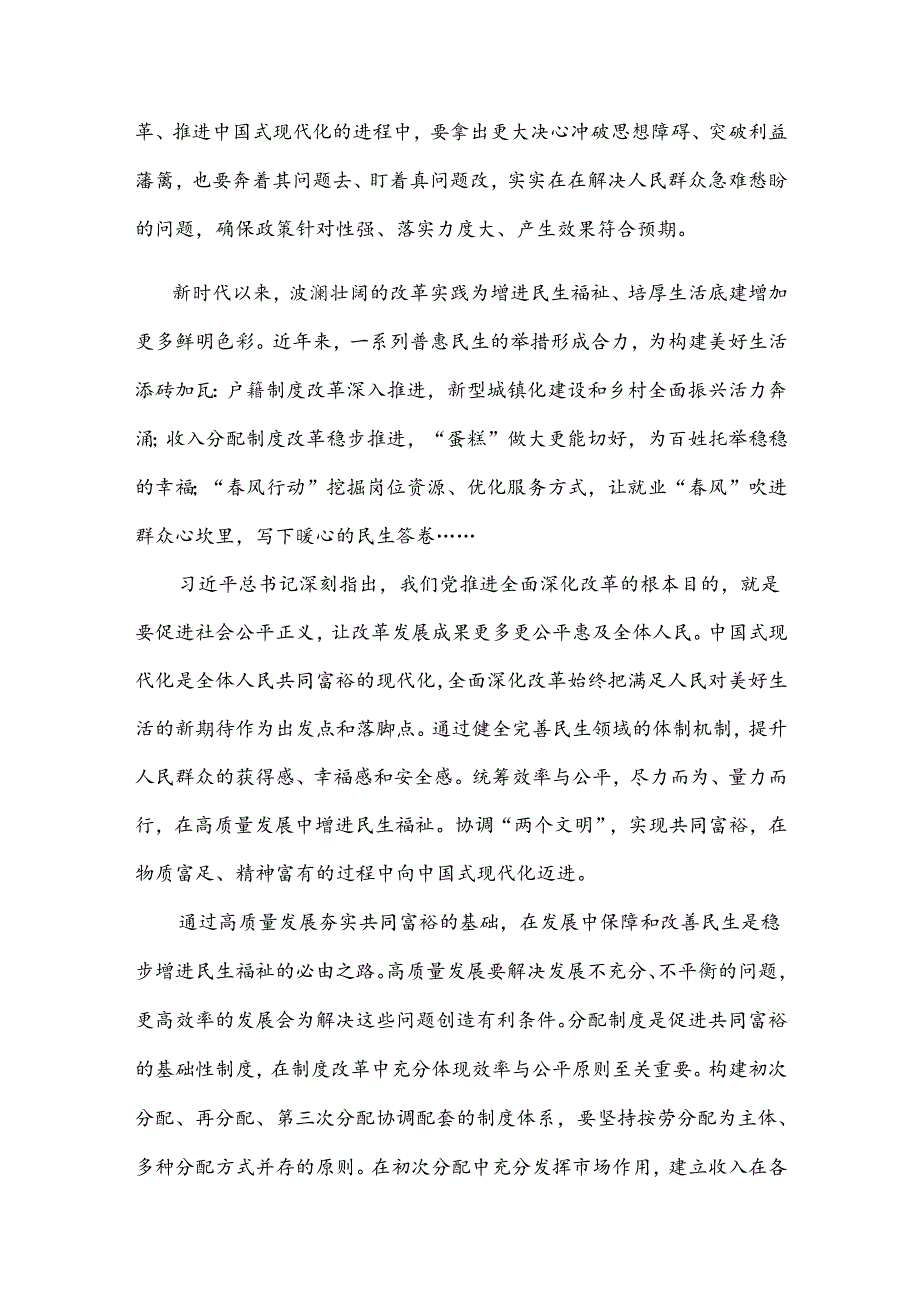 革、推进中国式现代化的进程中，要拿出更大决心冲破思想障碍、突破利益藩篱，也要奔着其问题去、盯着真问题改，实实在在解决人民群众急难愁盼的问题，确保政策针对性强、落实力度大、产生效果符合预期。

新时代以来，波澜壮阔的改革实践为增进民生福祉、培厚生活底建增加更多鲜明色彩。近年来，一系列普惠民生的举措形成合力，为构建美好生活添砖加瓦：户籍制度改革深入推进，新型城镇化建设和乡村全面振兴活力奔涌；收入分配制度改革稳步推进，“蛋糕”做大更能切好，为百姓托举稳稳的幸福；“春风行动”挖掘岗位资源、优化服务方式，让就业“春风”吹进群众心坎里，写下暖心的民生答卷……

习近平总书记深刻指出，我们党推进全面深化改革的根本目的，就是要促进社会公平正义，让改革发展成果更多更公平惠及全体人民。中国式现代化是全体人民共同富裕的现代化，全面深化改革始终把满足人民对美好生活的新期待作为出发点和落脚点。通过健全完善民生领域的体制机制，提升人民群众的获得感、幸福感和安全感。统筹效率与公平，尽力而为、量力而行，在高质量发展中增进民生福祉。协调“两个文明”，实现共同富裕，在物质富足、精神富有的过程中向中国式现代化迈进。

通过高质量发展夯实共同富裕的基础，在发展中保障和改善民生是稳步增进民生福祉的必由之路。高质量发展要解决发展不充分、不平衡的问题，更高效率的发展会为解决这些问题创造有利条件。分配制度是促进共同富裕的基础性制度，在制度改革中充分体现效率与公平原则至关重要。构建初次分配、再分配、第三次分配协调配套的制度体系，要坚持按劳分配为主体、多种分配方式并存的原则。在初次分配中充分发挥市场作用，建立收入在各